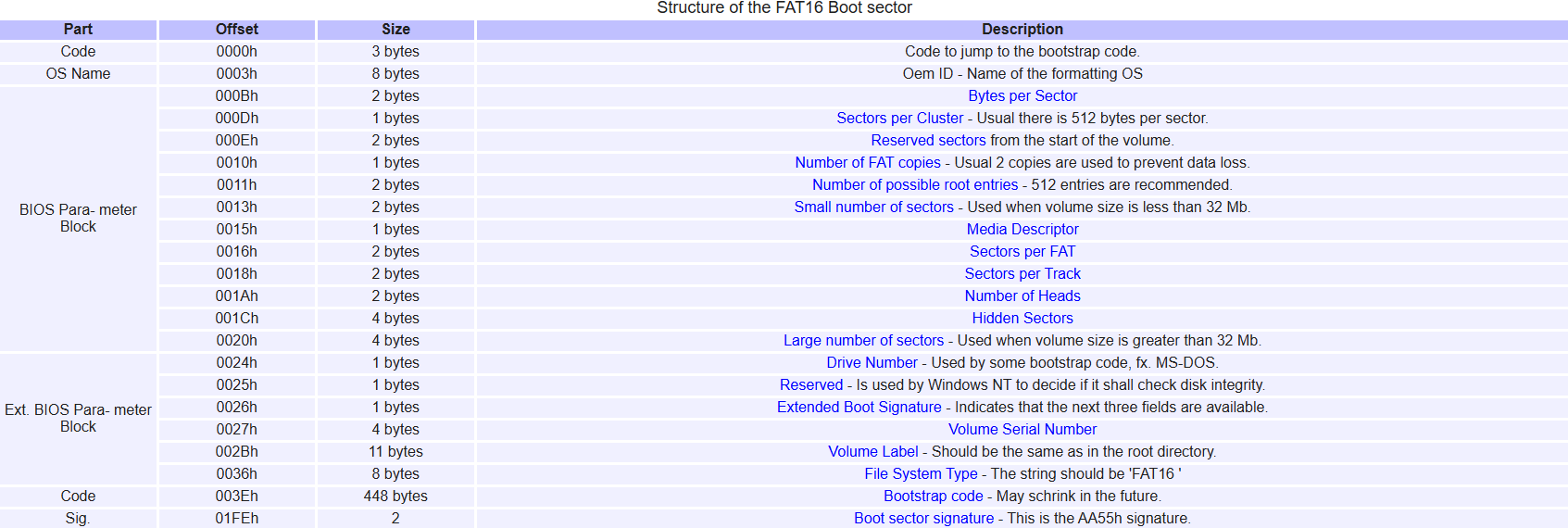 Structure of the FAT16 Boot sector

| Part | Offset | Size | Description |
|---|---|---|---|
| Code | 0000h | 3 bytes | Code to jump to the bootstrap code. |
| OS Name | 0003h | 8 bytes | Oem ID - Name of the formatting OS |
| BIOS Para- meter Block | 000Bh | 2 bytes | Bytes per Sector |
| | 000Dh | 1 bytes | Sectors per Cluster - Usual there is 512 bytes per sector. |
| | 000Eh | 2 bytes | Reserved sectors from the start of the volume. |
| | 0010h | 1 bytes | Number of FAT copies - Usual 2 copies are used to prevent data loss. |
| | 0011h | 2 bytes | Number of possible root entries - 512 entries are recommended. |
| | 0013h | 2 bytes | Small number of sectors - Used when volume size is less than 32 Mb. |
| | 0015h | 1 bytes | Media Descriptor |
| | 0016h | 2 bytes | Sectors per FAT |
| | 0018h | 2 bytes | Sectors per Track |
| | 001Ah | 2 bytes | Number of Heads |
| | 001Ch | 4 bytes | Hidden Sectors |
| | 0020h | 4 bytes | Large number of sectors - Used when volume size is greater than 32 Mb. |
| Ext. BIOS Para- meter Block | 0024h | 1 bytes | Drive Number - Used by some bootstrap code, fx. MS-DOS. |
| | 0025h | 1 bytes | Reserved - Is used by Windows NT to decide if it shall check disk integrity. |
| | 0026h | 1 bytes | Extended Boot Signature - Indicates that the next three fields are available. |
| | 0027h | 4 bytes | Volume Serial Number |
| | 002Bh | 11 bytes | Volume Label - Should be the same as in the root directory. |
| | 0036h | 8 bytes | File System Type - The string should be 'FAT16 ' |
| Code | 003Eh | 448 bytes | Bootstrap code - May schrink in the future. |
| Sig. | 01FEh | 2 | Boot sector signature - This is the AA55h signature. |